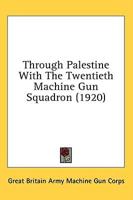 Through Palestine With The Twentieth Machine Gun Squadron (1920)

Great Britain Army Machine Gun Corps